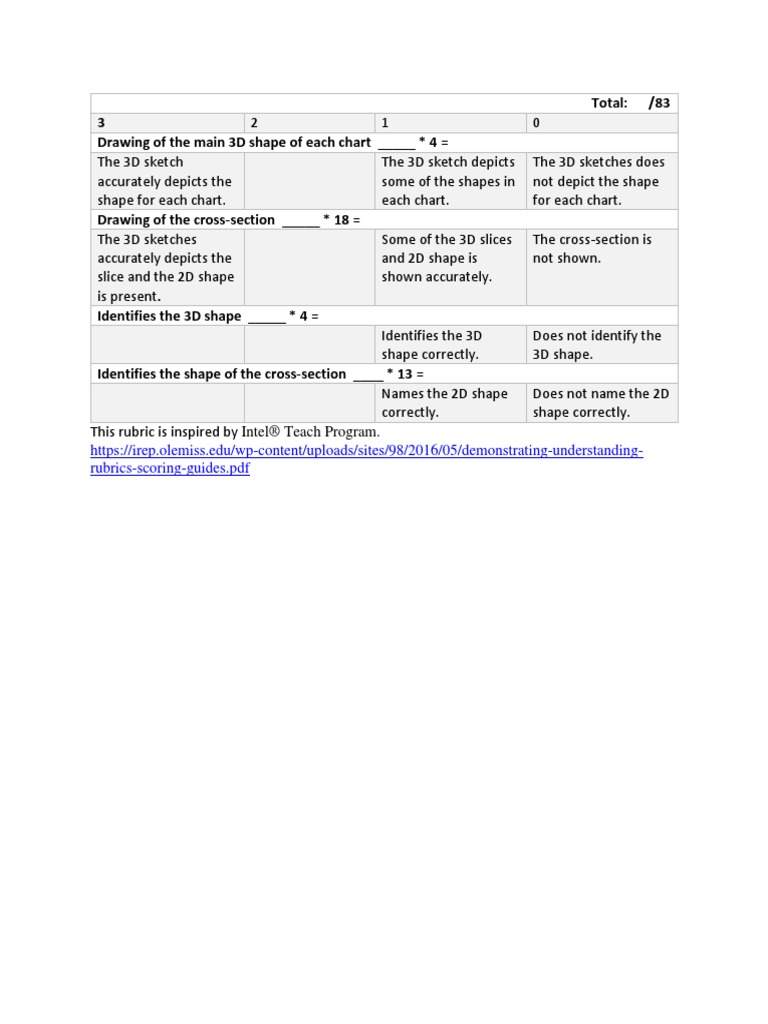 | | | | Total: /83 |
|---|---|---|---|
| 3 | 2 | 1 | 0 |
| Drawing of the main 3D shape of each chart _____ * 4 = | | | |
| The 3D sketch accurately depicts the shape for each chart. | | The 3D sketch depicts some of the shapes in each chart. | The 3D sketches does not depict the shape for each chart. |
| Drawing of the cross-section _____ * 18 = | | | |
| The 3D sketches accurately depicts the slice and the 2D shape is present. | | Some of the 3D slices and 2D shape is shown accurately. | The cross-section is not shown. |
| Identifies the 3D shape _____ * 4 = | | | |
| | | Identifies the 3D shape correctly. | Does not identify the 3D shape. |
| Identifies the shape of the cross-section ____ * 13 = | | | |
| | | Names the 2D shape correctly. | Does not name the 2D shape correctly. |

This rubric is inspired by Intel® Teach Program.
https://irep.olemiss.edu/wp-content/uploads/sites/98/2016/05/demonstrating-understanding-rubrics-scoring-guides.pdf